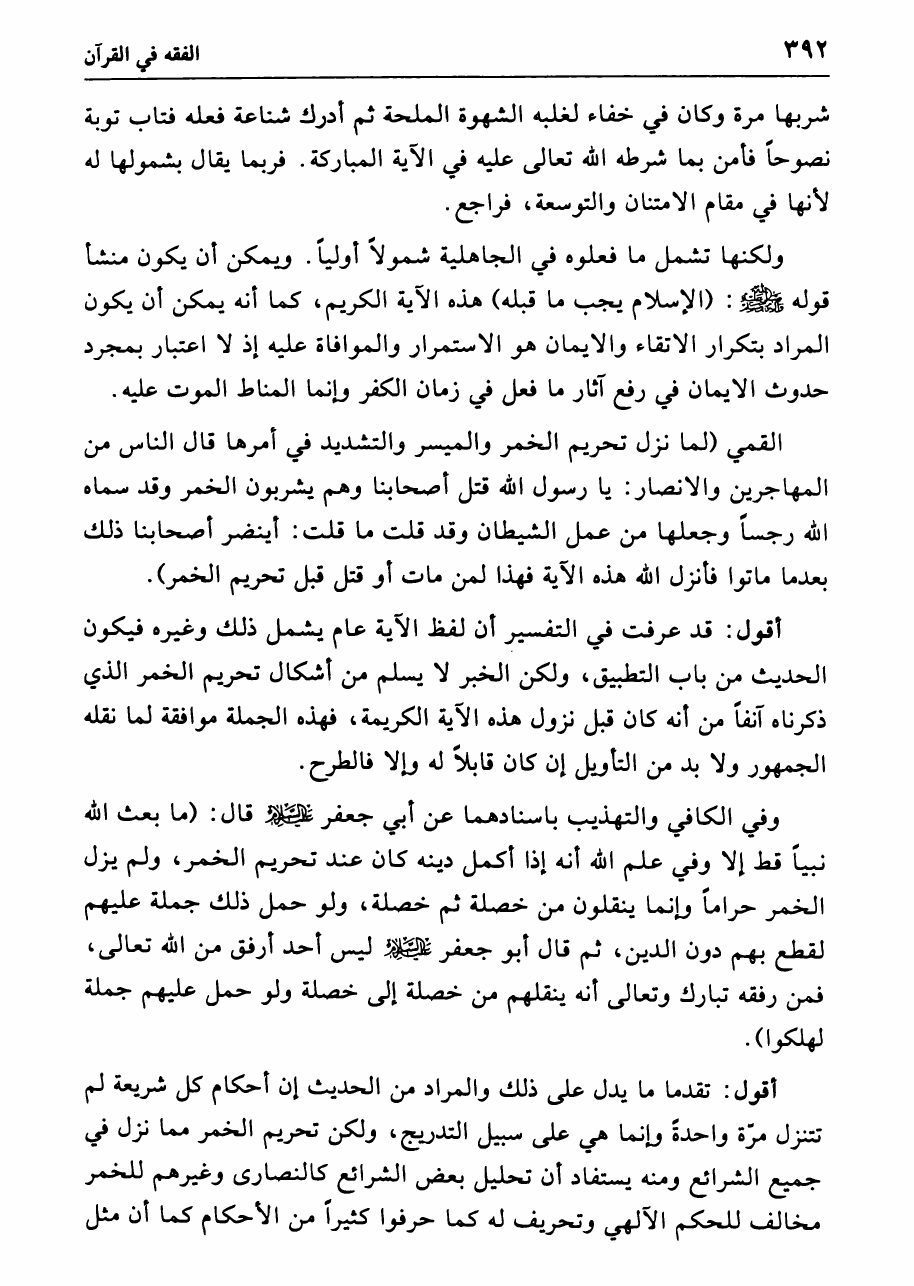 ٣٩٢ الفقه في القرآن

شربها مرة وكان في خفاء لغلبه الشهوة الملحة ثم أدرك شناعة فعله فتاب توبة نصوحاً فأمن بما شرطه الله تعالى عليه في الآية المباركة. فربما يقال بشمولها له لأنها في مقام الامتنان والتوسعة، فراجع.

ولكنها تشمل ما فعلوه في الجاهلية شمولاً أولياً. ويمكن أن يكون منشأ قوله ﷺ: (الإسلام يجب ما قبله) هذه الآية الكريم، كما أنه يمكن أن يكون المراد بتكرار الاتقاء والايمان هو الاستمرار والموافاة عليه إذ لا اعتبار بمجرد حدوث الايمان في رفع آثار ما فعل في زمان الكفر وإنما المناط الموت عليه.

القمي (لما نزل تحريم الخمر والميسر والتشديد في أمرها قال الناس من المهاجرين والانصار: يا رسول الله قتل أصحابنا وهم يشربون الخمر وقد سماه الله رجساً وجعلها من عمل الشيطان وقد قلت ما قلت: أينضر أصحابنا ذلك بعدما ماتوا فأنزل الله هذه الآية فهذا لمن مات أو قتل قبل تحريم الخمر).

أقول: قد عرفت في التفسير أن لفظ الآية عام يشمل ذلك وغيره فيكون الحديث من باب التطبيق، ولكن الخبر لا يسلم من أشكال تحريم الخمر الذي ذكرناه آنفاً من أنه كان قبل نزول هذه الآية الكريمة، فهذه الجملة موافقة لما نقله الجمهور ولا بد من التأويل إن كان قابلاً له وإلا فالطرح.

وفي الكافي والتهذيب باسنادهما عن أبي جعفر عليه السلام قال: (ما بعث الله نبياً قط إلا وفي علم الله أنه إذا أكمل دينه كان عند تحريم الخمر، ولم يزل الخمر حراماً وإنما ينقلون من خصلة ثم خصلة، ولو حمل ذلك جملة عليهم لقطع بهم دون الدين، ثم قال أبو جعفر عليه السلام ليس أحد أرفق من الله تعالى، فمن رفقه تبارك وتعالى أنه ينقلهم من خصلة إلى خصلة ولو حمل عليهم جملة لهلكوا).

أقول: تقدما ما يدل على ذلك والمراد من الحديث إن أحكام كل شريعة لم تتنزل مرّة واحدةً وإنما هي على سبيل التدريج، ولكن تحريم الخمر مما نزل في جميع الشرائع ومنه يستفاد أن تحليل بعض الشرائع كالنصارى وغيرهم للخمر مخالف للحكم الآلهي وتحريف له كما حرفوا كثيراً من الأحكام كما أن مثل